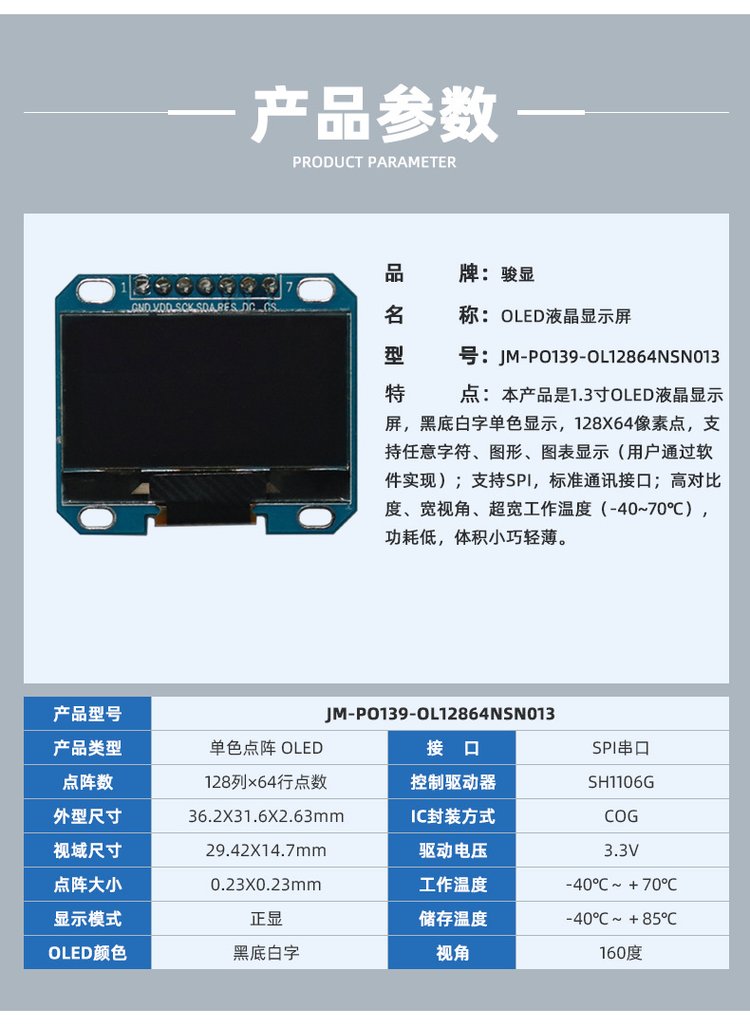 产品参数
PRODUCT PARAMETER

1 7
GND VDD SCK SDA RES DC CS

品　　牌：骏显
名　　称：OLED液晶显示屏
型　　号：JM-PO139-OL12864NSN013
特　　点：本产品是1.3寸OLED液晶显示屏，黑底白字单色显示，128X64像素点，支持任意字符、图形、图表显示（用户通过软件实现）；支持SPI，标准通讯接口；高对比度、宽视角、超宽工作温度（-40~70℃），功耗低，体积小巧轻薄。

| 产品型号 | JM-PO139-OL12864NSN013 | | |
|---|---|---|---|
| 产品类型 | 单色点阵 OLED | 接　口 | SPI串口 |
| 点阵数 | 128列×64行点数 | 控制驱动器 | SH1106G |
| 外型尺寸 | 36.2X31.6X2.63mm | IC封装方式 | COG |
| 视域尺寸 | 29.42X14.7mm | 驱动电压 | 3.3V |
| 点阵大小 | 0.23X0.23mm | 工作温度 | -40℃ ~ +70℃ |
| 显示模式 | 正显 | 储存温度 | -40℃ ~ +85℃ |
| OLED颜色 | 黑底白字 | 视角 | 160度 |